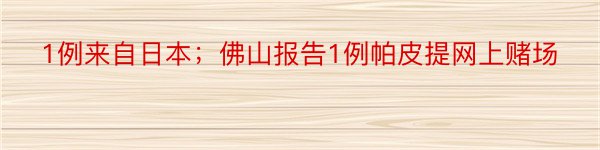 1例来自日本；佛山报告1例帕皮提网上赌场